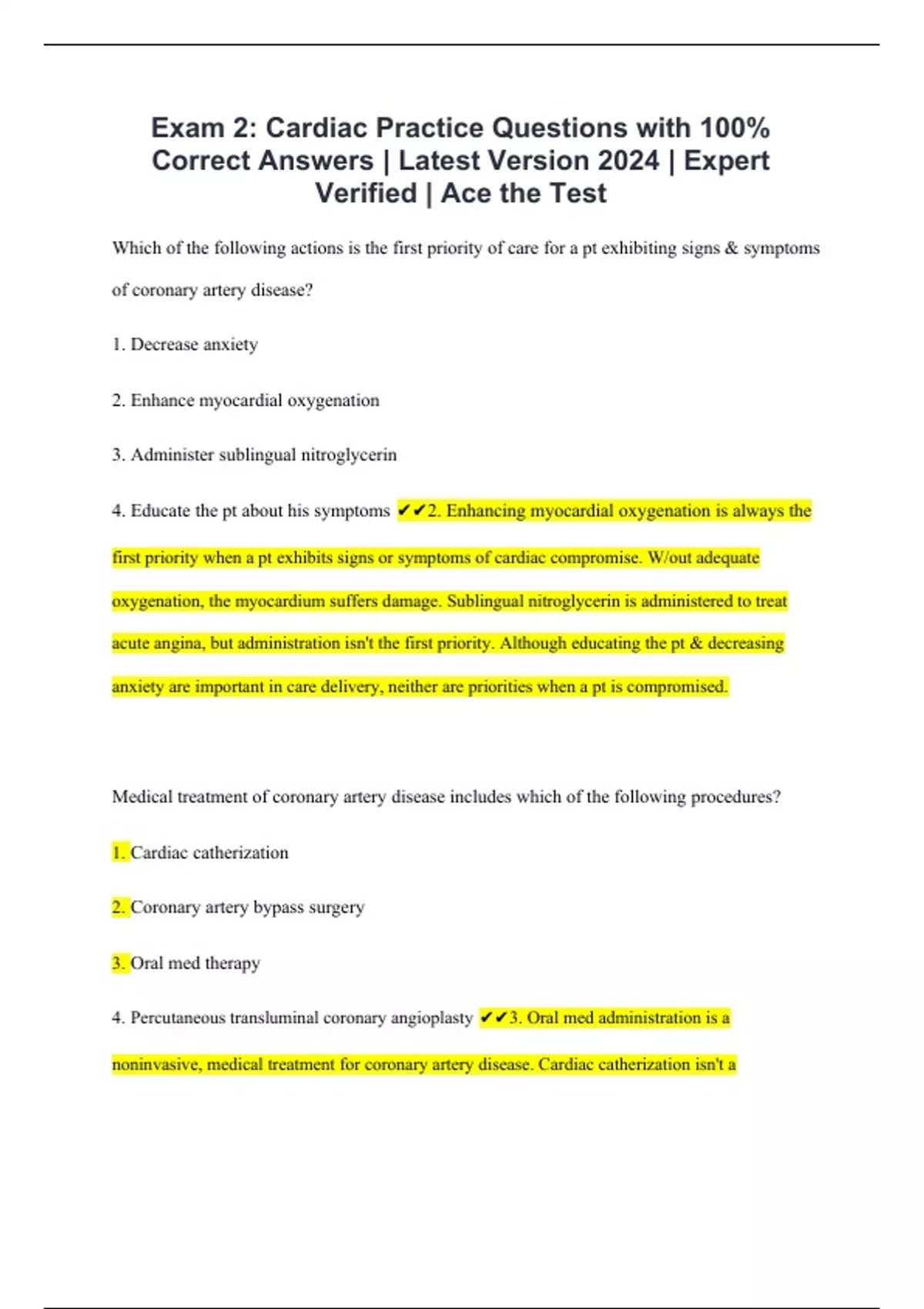 Exam 2: Cardiac Practice Questions with 100% Correct Answers | Latest Version 2024 | Expert Verified | Ace the Test

Which of the following actions is the first priority of care for a pt exhibiting signs & symptoms of coronary artery disease?

1. Decrease anxiety

2. Enhance myocardial oxygenation

3. Administer sublingual nitroglycerin

4. Educate the pt about his symptoms ✔✔2. Enhancing myocardial oxygenation is always the first priority when a pt exhibits signs or symptoms of cardiac compromise. W/out adequate oxygenation, the myocardium suffers damage. Sublingual nitroglycerin is administered to treat acute angina, but administration isn't the first priority. Although educating the pt & decreasing anxiety are important in care delivery, neither are priorities when a pt is compromised.

Medical treatment of coronary artery disease includes which of the following procedures?

1. Cardiac catherization

2. Coronary artery bypass surgery

3. Oral med therapy

4. Percutaneous transluminal coronary angioplasty ✔✔3. Oral med administration is a noninvasive, medical treatment for coronary artery disease. Cardiac catherization isn't a